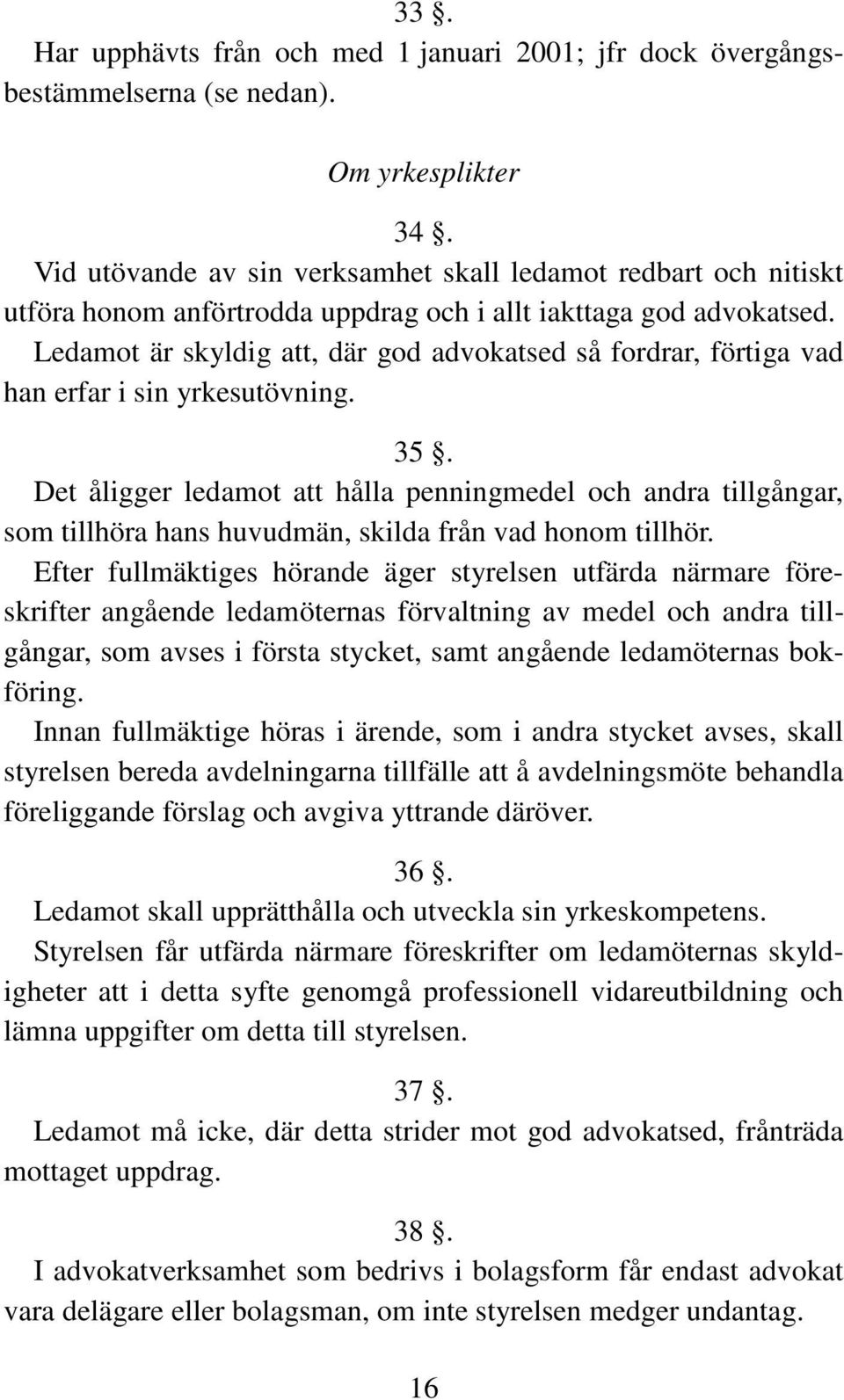 33 §.
Har upphävts från och med 1 januari 2001; jfr dock övergångsbestämmelserna (se nedan).

Om yrkesplikter

34 §.
Vid utövande av sin verksamhet skall ledamot redbart och nitiskt utföra honom anförtrodda uppdrag och i allt iakttaga god advokatsed.
Ledamot är skyldig att, där god advokatsed så fordrar, förtiga vad han erfar i sin yrkesutövning.

35 §.
Det åligger ledamot att hålla penningmedel och andra tillgångar, som tillhöra hans huvudmän, skilda från vad honom tillhör.
Efter fullmäktiges hörande äger styrelsen utfärda närmare föreskrifter angående ledamöternas förvaltning av medel och andra tillgångar, som avses i första stycket, samt angående ledamöternas bokföring.
Innan fullmäktige höras i ärende, som i andra stycket avses, skall styrelsen bereda avdelningarna tillfälle att å avdelningsmöte behandla föreliggande förslag och avgiva yttrande däröver.

36 §.
Ledamot skall upprätthålla och utveckla sin yrkeskompetens.
Styrelsen får utfärda närmare föreskrifter om ledamöternas skyldigheter att i detta syfte genomgå professionell vidareutbildning och lämna uppgifter om detta till styrelsen.

37 §.
Ledamot må icke, där detta strider mot god advokatsed, frånträda mottaget uppdrag.

38 §.
I advokatverksamhet som bedrivs i bolagsform får endast advokat vara delägare eller bolagsman, om inte styrelsen medger undantag.

16